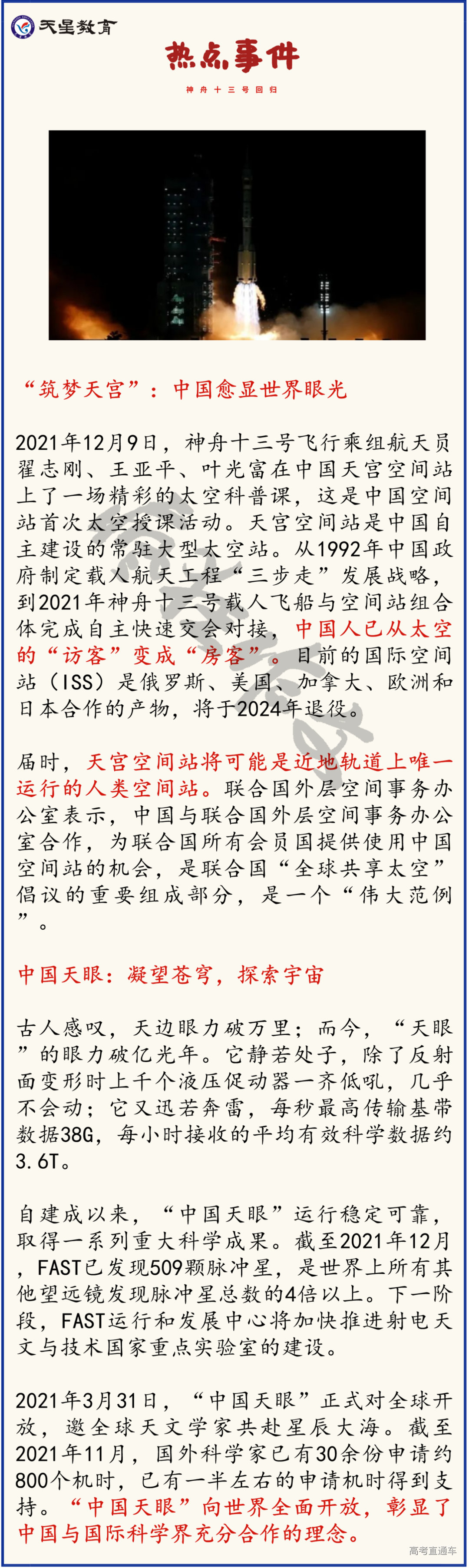 天星教育

热点事件

神舟十三号回归

“筑梦天宫”：中国愈显世界眼光

2021年12月9日，神舟十三号飞行乘组航天员翟志刚、王亚平、叶光富在中国天宫空间站上了一场精彩的太空科普课，这是中国空间站首次太空授课活动。天宫空间站是中国自主建设的常驻大型太空站。从1992年中国政府制定载人航天工程“三步走”发展战略，到2021年神舟十三号载人飞船与空间站组合体完成自主快速交会对接，中国人已从太空的“访客”变成“房客”。目前的国际空间站（ISS）是俄罗斯、美国、加拿大、欧洲和日本合作的产物，将于2024年退役。

届时，天宫空间站将可能是近地轨道上唯一运行的人类空间站。联合国外层空间事务办公室表示，中国与联合国外层空间事务办公室合作，为联合国所有会员国提供使用中国空间站的机会，是联合国“全球共享太空”倡议的重要组成部分，是一个“伟大范例”。

中国天眼：凝望苍穹，探索宇宙

古人感叹，天边眼力破万里；而今，“天眼”的眼力破亿光年。它静若处子，除了反射面变形时上千个液压促动器一齐低吼，几乎不会动；它又迅若奔雷，每秒最高传输基带数据38G，每小时接收的平均有效科学数据约3.6T。

自建成以来，“中国天眼”运行稳定可靠，取得一系列重大科学成果。截至2021年12月，FAST已发现509颗脉冲星，是世界上所有其他望远镜发现脉冲星总数的4倍以上。下一阶段，FAST运行和发展中心将加快推进射电天文与技术国家重点实验室的建设。

2021年3月31日，“中国天眼”正式对全球开放，邀全球天文学家共赴星辰大海。截至2021年11月，国外科学家已有30余份申请约800个机时，已有一半左右的申请机时得到支持。“中国天眼”向世界全面开放，彰显了中国与国际科学界充分合作的理念。

高考直通车